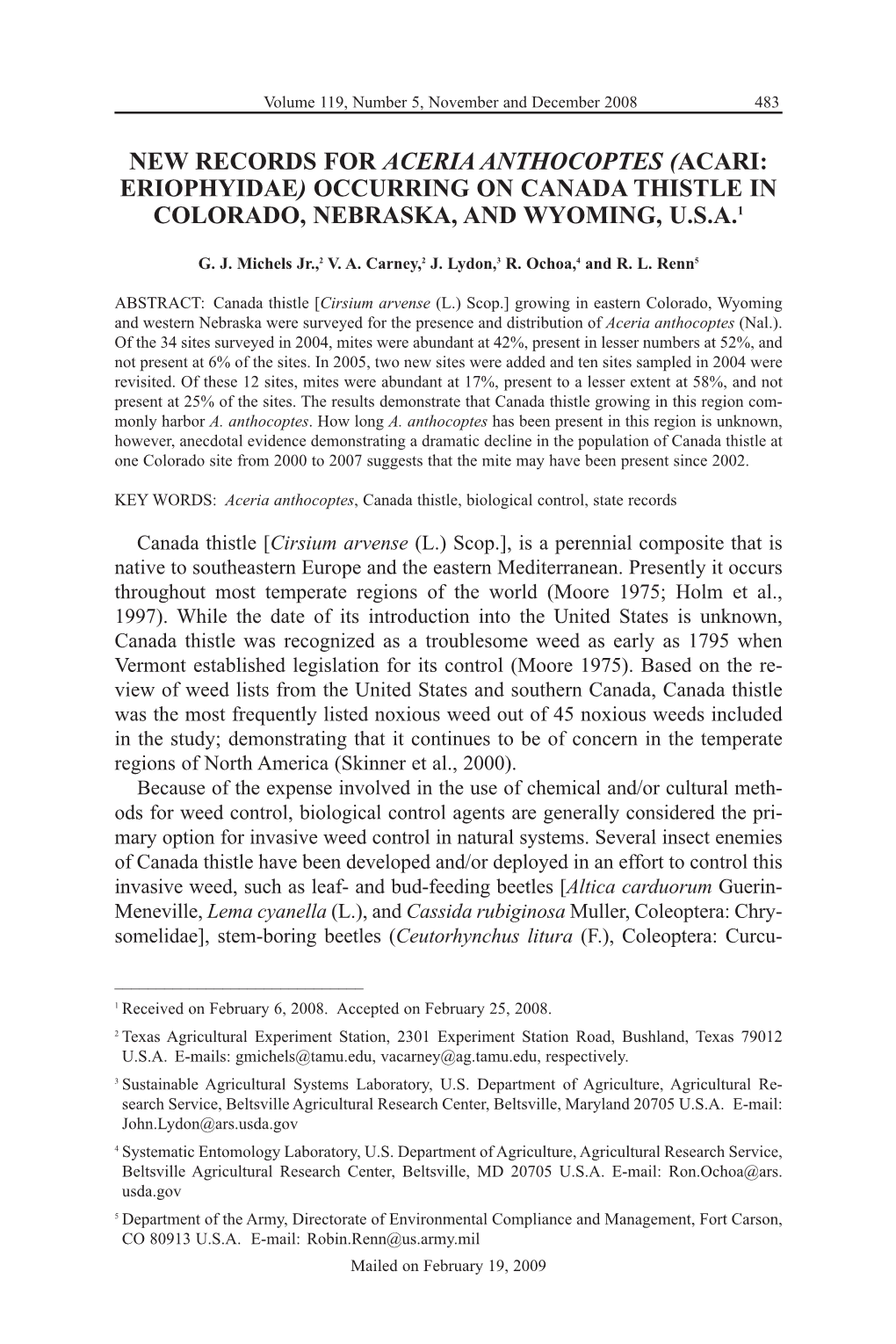 Volume 119, Number 5, November and December 2008 483

NEW RECORDS FOR ACERIA ANTHOCOPTES (ACARI: ERIOPHYIDAE) OCCURRING ON CANADA THISTLE IN COLORADO, NEBRASKA, AND WYOMING, U.S.A.$^1$

G. J. Michels Jr.,$^2$ V. A. Carney,$^2$ J. Lydon,$^3$ R. Ochoa,$^4$ and R. L. Renn$^5$

ABSTRACT: Canada thistle [Cirsium arvense (L.) Scop.] growing in eastern Colorado, Wyoming and western Nebraska were surveyed for the presence and distribution of Aceria anthocoptes (Nal.). Of the 34 sites surveyed in 2004, mites were abundant at 42%, present in lesser numbers at 52%, and not present at 6% of the sites. In 2005, two new sites were added and ten sites sampled in 2004 were revisited. Of these 12 sites, mites were abundant at 17%, present to a lesser extent at 58%, and not present at 25% of the sites. The results demonstrate that Canada thistle growing in this region commonly harbor A. anthocoptes. How long A. anthocoptes has been present in this region is unknown, however, anecdotal evidence demonstrating a dramatic decline in the population of Canada thistle at one Colorado site from 2000 to 2007 suggests that the mite may have been present since 2002.

KEY WORDS: Aceria anthocoptes, Canada thistle, biological control, state records

Canada thistle [Cirsium arvense (L.) Scop.], is a perennial composite that is native to southeastern Europe and the eastern Mediterranean. Presently it occurs throughout most temperate regions of the world (Moore 1975; Holm et al., 1997). While the date of its introduction into the United States is unknown, Canada thistle was recognized as a troublesome weed as early as 1795 when Vermont established legislation for its control (Moore 1975). Based on the review of weed lists from the United States and southern Canada, Canada thistle was the most frequently listed noxious weed out of 45 noxious weeds included in the study; demonstrating that it continues to be of concern in the temperate regions of North America (Skinner et al., 2000).

Because of the expense involved in the use of chemical and/or cultural methods for weed control, biological control agents are generally considered the primary option for invasive weed control in natural systems. Several insect enemies of Canada thistle have been developed and/or deployed in an effort to control this invasive weed, such as leaf- and bud-feeding beetles [Altica carduorum Guerin-Meneville, Lema cyanella (L.), and Cassida rubiginosa Muller, Coleoptera: Chrysomelidae], stem-boring beetles (Ceutorhynchus litura (F.), Coleoptera: Curcu-

$^1$ Received on February 6, 2008. Accepted on February 25, 2008.

$^2$ Texas Agricultural Experiment Station, 2301 Experiment Station Road, Bushland, Texas 79012 U.S.A. E-mails: gmichels@tamu.edu, vacarney@ag.tamu.edu, respectively.

$^3$ Sustainable Agricultural Systems Laboratory, U.S. Department of Agriculture, Agricultural Research Service, Beltsville Agricultural Research Center, Beltsville, Maryland 20705 U.S.A. E-mail: John.Lydon@ars.usda.gov

$^4$ Systematic Entomology Laboratory, U.S. Department of Agriculture, Agricultural Research Service, Beltsville Agricultural Research Center, Beltsville, MD 20705 U.S.A. E-mail: Ron.Ochoa@ars.usda.gov

$^5$ Department of the Army, Directorate of Environmental Compliance and Management, Fort Carson, CO 80913 U.S.A. E-mail: Robin.Renn@us.army.mil

Mailed on February 19, 2009